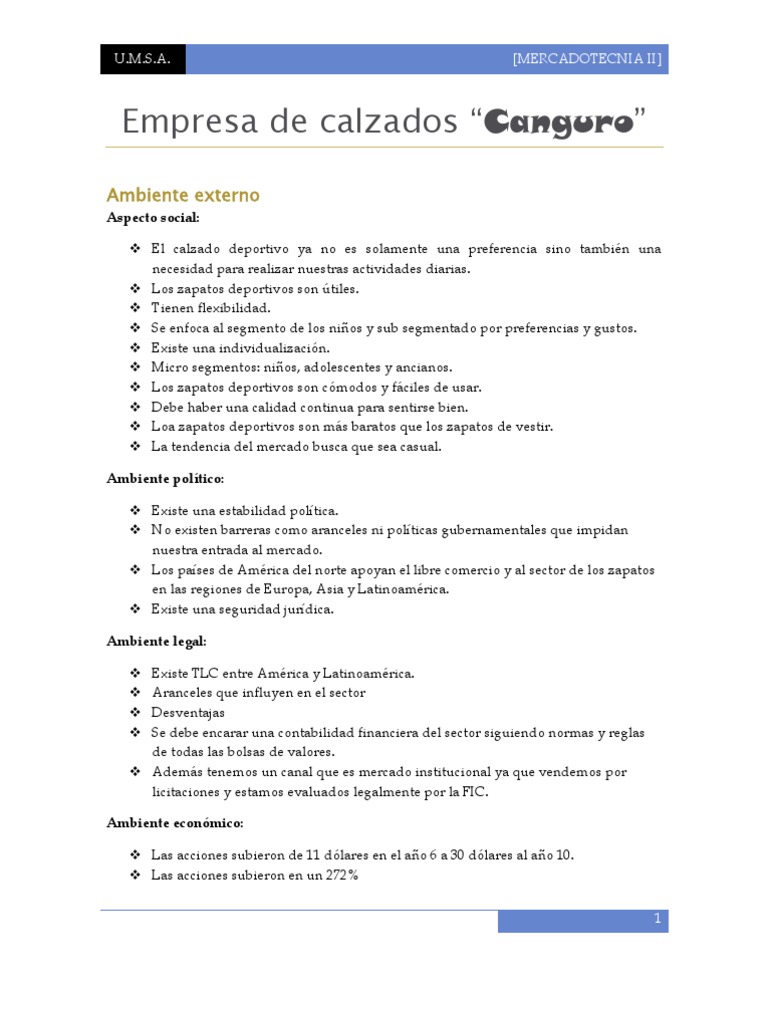 U.M.S.A.

[MERCADOTECNIA II]

Empresa de calzados “Canguro”

Ambiente externo

Aspecto social:

❖ El calzado deportivo ya no es solamente una preferencia sino también una necesidad para realizar nuestras actividades diarias.
❖ Los zapatos deportivos son útiles.
❖ Tienen flexibilidad.
❖ Se enfoca al segmento de los niños y sub segmentado por preferencias y gustos.
❖ Existe una individualización.
❖ Micro segmentos: niños, adolescentes y ancianos.
❖ Los zapatos deportivos son cómodos y fáciles de usar.
❖ Debe haber una calidad continua para sentirse bien.
❖ Loa zapatos deportivos son más baratos que los zapatos de vestir.
❖ La tendencia del mercado busca que sea casual.

Ambiente político:

❖ Existe una estabilidad política.
❖ No existen barreras como aranceles ni políticas gubernamentales que impidan nuestra entrada al mercado.
❖ Los países de América del norte apoyan el libre comercio y al sector de los zapatos en las regiones de Europa, Asia y Latinoamérica.
❖ Existe una seguridad jurídica.

Ambiente legal:

❖ Existe TLC entre América y Latinoamérica.
❖ Aranceles que influyen en el sector
❖ Desventajas
❖ Se debe encarar una contabilidad financiera del sector siguiendo normas y reglas de todas las bolsas de valores.
❖ Además tenemos un canal que es mercado institucional ya que vendemos por licitaciones y estamos evaluados legalmente por la FIC.

Ambiente económico:

❖ Las acciones subieron de 11 dólares en el año 6 a 30 dólares al año 10.
❖ Las acciones subieron en un 272%

1